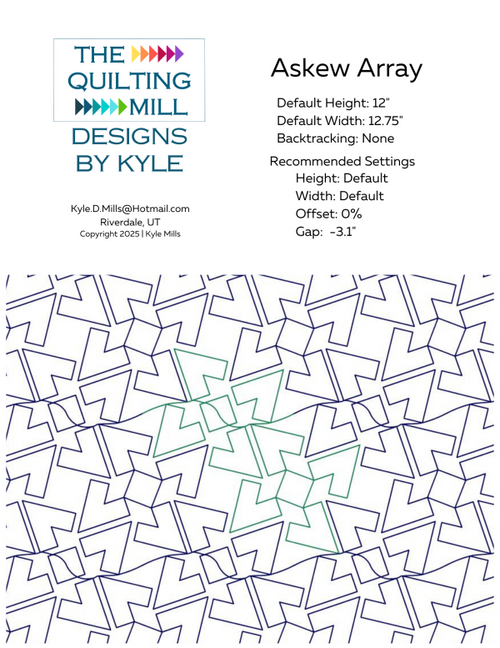 THE QUILTING MILL
DESIGNS BY KYLE

Kyle.D.Mills@Hotmail.com
Riverdale, UT
Copyright 2025 | Kyle Mills

Askew Array

Default Height: 12"
Default Width: 12.75"
Backtracking: None

Recommended Settings
Height: Default
Width: Default
Offset: 0%
Gap: -3.1"